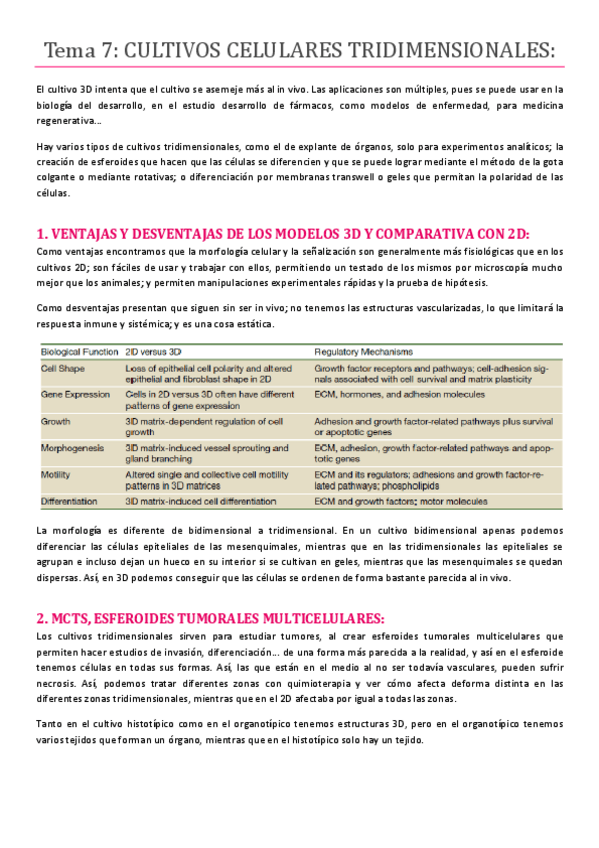 Tema 7: CULTIVOS CELULARES TRIDIMENSIONALES:

El cultivo 3D intenta que el cultivo se asemeje más al in vivo. Las aplicaciones son múltiples, pues se puede usar en la biología del desarrollo, en el estudio desarrollo de fármacos, como modelos de enfermedad, para medicina regenerativa…

Hay varios tipos de cultivos tridimensionales, como el de explante de órganos, solo para experimentos analíticos; la creación de esferoides que hacen que las células se diferencien y que se puede lograr mediante el método de la gota colgante o mediante rotativas; o diferenciación por membranas transwell o geles que permitan la polaridad de las células.

1. VENTAJAS Y DESVENTAJAS DE LOS MODELOS 3D Y COMPARATIVA CON 2D:
Como ventajas encontramos que la morfología celular y la señalización son generalmente más fisiológicas que en los cultivos 2D; son fáciles de usar y trabajar con ellos, permitiendo un testado de los mismos por microscopía mucho mejor que los animales; y permiten manipulaciones experimentales rápidas y la prueba de hipótesis.

Como desventajas presentan que siguen sin ser in vivo; no tenemos las estructuras vascularizadas, lo que limitará la respuesta inmune y sistémica; y es una cosa estática.

| Biological Function | 2D versus 3D | Regulatory Mechanisms |
|---|---|---|
| Cell Shape | Loss of epithelial cell polarity and altered epithelial and fibroblast shape in 2D | Growth factor receptors and pathways; cell-adhesion signals associated with cell survival and matrix plasticity |
| Gene Expression | Cells in 2D versus 3D often have different patterns of gene expression | ECM, hormones, and adhesion molecules |
| Growth | 3D matrix-dependent regulation of cell growth | Adhesion and growth factor-related pathways plus survival or apoptotic genes |
| Morphogenesis | 3D matrix-induced vessel sprouting and gland branching | ECM, adhesion, growth factor-related pathways and apoptotic genes |
| Motility | Altered single and collective cell motility patterns in 3D matrices | ECM and its regulators; adhesions and growth factor-related pathways; phospholipids |
| Differentiation | 3D matrix-induced cell differentiation | ECM and growth factors; motor molecules |

La morfología es diferente de bidimensional a tridimensional. En un cultivo bidimensional apenas podemos diferenciar las células epiteliales de las mesenquimales, mientras que en las tridimensionales las epiteliales se agrupan e incluso dejan un hueco en su interior si se cultivan en geles, mientras que las mesenquimales se quedan dispersas. Así, en 3D podemos conseguir que las células se ordenen de forma bastante parecida al in vivo.

2. MCTS, ESFEROIDES TUMORALES MULTICELULARES:
Los cultivos tridimensionales sirven para estudiar tumores, al crear esferoides tumorales multicelulares que permiten hacer estudios de invasión, diferenciación… de una forma más parecida a la realidad, y así en el esferoide tenemos células en todas sus formas. Así, las que están en el medio al no ser todavía vasculares, pueden sufrir necrosis. Así, podemos tratar diferentes zonas con quimioterapia y ver cómo afecta deforma distinta en las diferentes zonas tridimensionales, mientras que en el 2D afectaba por igual a todas las zonas.

Tanto en el cultivo histotípico como en el organotípico tenemos estructuras 3D, pero en el organotípico tenemos varios tejidos que forman un órgano, mientras que en el histotípico solo hay un tejido.